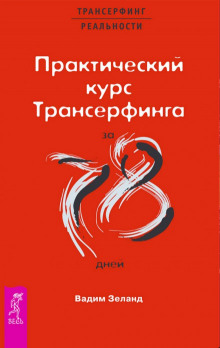 ТРАНСЕРФИНГ
РЕАЛЬНОСТИ

Практический курс Трансерфинга

за 78 дней

Вадим Зеланд

ВЕСЬ